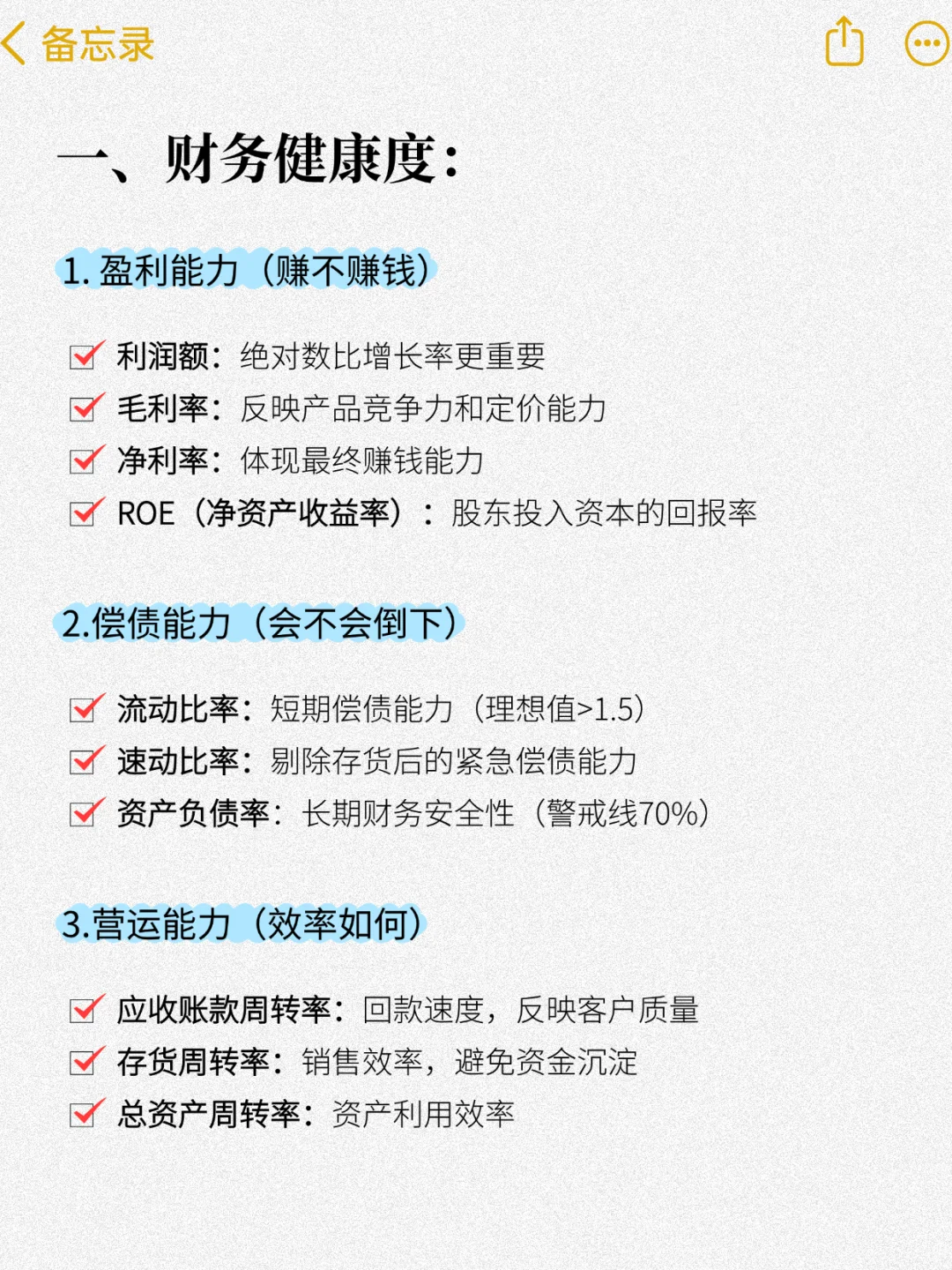 备忘录

一、财务健康度：

1. 盈利能力（赚不赚钱）

利润额：绝对数比增长率更重要
毛利率：反映产品竞争力和定价能力
净利率：体现最终赚钱能力
ROE（净资产收益率）：股东投入资本的回报率

2.偿债能力（会不会倒下）

流动比率：短期偿债能力（理想值>1.5）
速动比率：剔除存货后的紧急偿债能力
资产负债率：长期财务安全性（警戒线70%）

3.营运能力（效率如何）

应收账款周转率：回款速度，反映客户质量
存货周转率：销售效率，避免资金沉淀
总资产周转率：资产利用效率